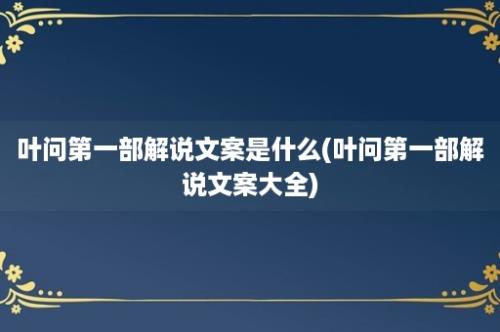 叶问第一部解说文案是什么(叶问第一部解说文案大全)